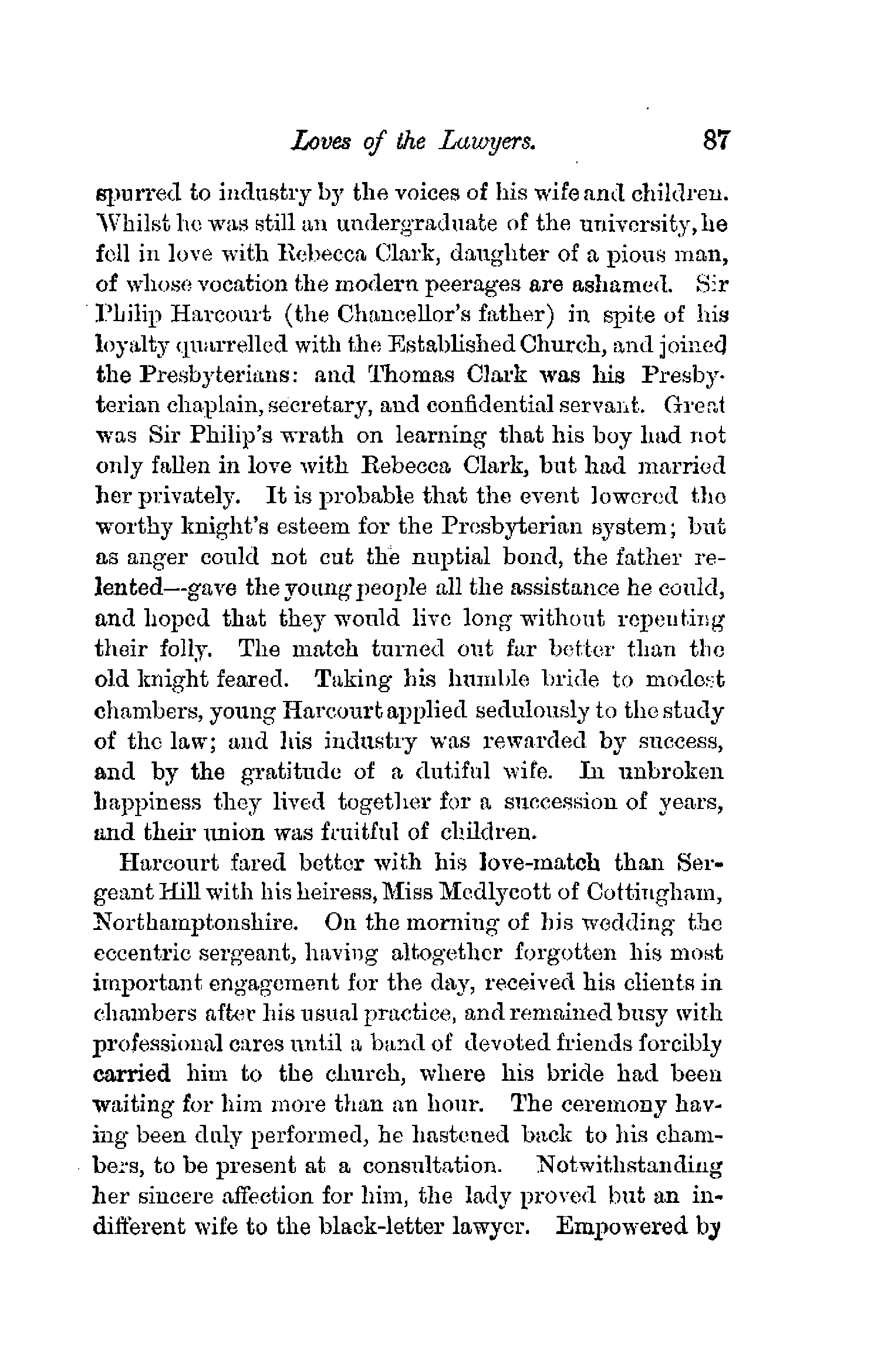 Loves of the Lawyers. 87

spurred to industry by the voices of his wife and children. Whilst he was still an undergraduate of the university, he fell in love with Rebecca Clark, daughter of a pious man, of whose vocation the modern peerages are ashamed. Sir Philip Harcourt (the Chancellor's father) in spite of his loyalty quarrelled with the Established Church, and joined the Presbyterians: and Thomas Clark was his Presbyterian chaplain, secretary, and confidential servant. Great was Sir Philip's wrath on learning that his boy had not only fallen in love with Rebecca Clark, but had married her privately. It is probable that the event lowered the worthy knight's esteem for the Presbyterian system; but as anger could not cut the nuptial bond, the father relented—gave the young people all the assistance he could, and hoped that they would live long without repenting their folly. The match turned out far better than the old knight feared. Taking his humble bride to modest chambers, young Harcourt applied sedulously to the study of the law; and his industry was rewarded by success, and by the gratitude of a dutiful wife. In unbroken happiness they lived together for a succession of years, and their union was fruitful of children.

Harcourt fared better with his love-match than Sergeant Hill with his heiress, Miss Medlycott of Cottingham, Northamptonshire. On the morning of his wedding the eccentric sergeant, having altogether forgotten his most important engagement for the day, received his clients in chambers after his usual practice, and remained busy with professional cares until a band of devoted friends forcibly carried him to the church, where his bride had been waiting for him more than an hour. The ceremony having been duly performed, he hastened back to his chambers, to be present at a consultation. Notwithstanding her sincere affection for him, the lady proved but an indifferent wife to the black-letter lawyer. Empowered by